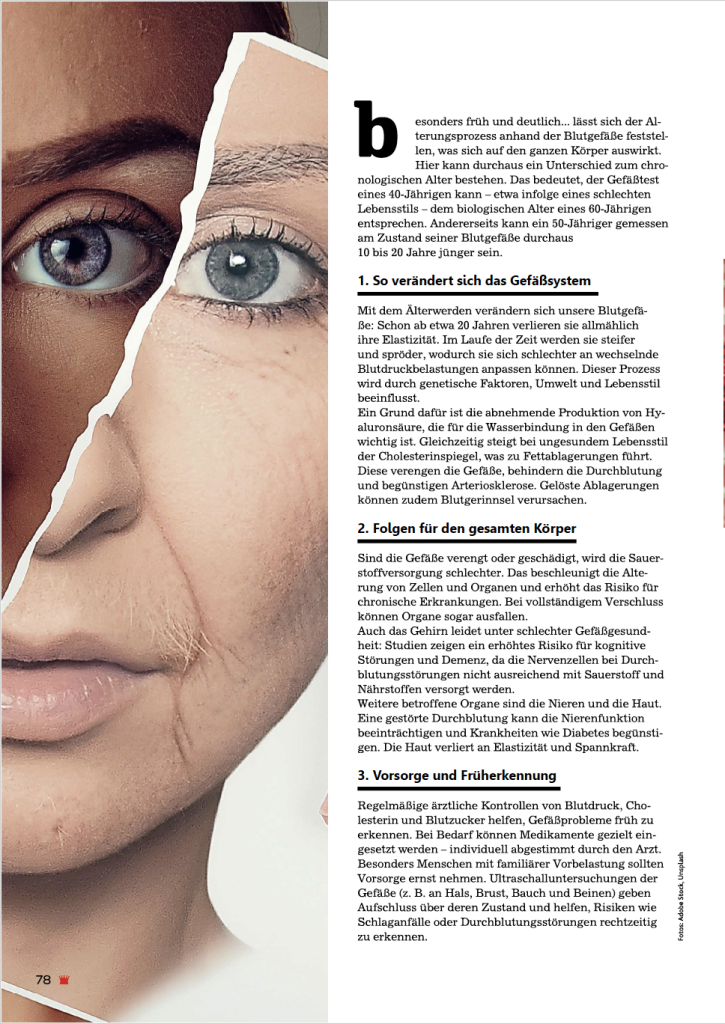 besonders früh und deutlich... lässt sich der Alterungsprozess anhand der Blutgefäße feststellen, was sich auf den ganzen Körper auswirkt. Hier kann durchaus ein Unterschied zum chronologischen Alter bestehen. Das bedeutet, der Gefäßtest eines 40-Jährigen kann – etwa infolge eines schlechten Lebensstils – dem biologischen Alter eines 60-Jährigen entsprechen. Andererseits kann ein 50-Jähriger gemessen am Zustand seiner Blutgefäße durchaus 10 bis 20 Jahre jünger sein.

1. So verändert sich das Gefäßsystem

Mit dem Älterwerden verändern sich unsere Blutgefäße: Schon ab etwa 20 Jahren verlieren sie allmählich ihre Elastizität. Im Laufe der Zeit werden sie steifer und spröder, wodurch sie sich schlechter an wechselnde Blutdruckbelastungen anpassen können. Dieser Prozess wird durch genetische Faktoren, Umwelt und Lebensstil beeinflusst.
Ein Grund dafür ist die abnehmende Produktion von Hyaluronsäure, die für die Wasserbindung in den Gefäßen wichtig ist. Gleichzeitig steigt bei ungesundem Lebensstil der Cholesterinspiegel, was zu Fettablagerungen führt. Diese verengen die Gefäße, behindern die Durchblutung und begünstigen Arteriosklerose. Gelöste Ablagerungen können zudem Blutgerinnsel verursachen.

2. Folgen für den gesamten Körper

Sind die Gefäße verengt oder geschädigt, wird die Sauerstoffversorgung schlechter. Das beschleunigt die Alterung von Zellen und Organen und erhöht das Risiko für chronische Erkrankungen. Bei vollständigem Verschluss können Organe sogar ausfallen.
Auch das Gehirn leidet unter schlechter Gefäßgesundheit: Studien zeigen ein erhöhtes Risiko für kognitive Störungen und Demenz, da die Nervenzellen bei Durchblutungsstörungen nicht ausreichend mit Sauerstoff und Nährstoffen versorgt werden.
Weitere betroffene Organe sind die Nieren und die Haut. Eine gestörte Durchblutung kann die Nierenfunktion beeinträchtigen und Krankheiten wie Diabetes begünstigen. Die Haut verliert an Elastizität und Spannkraft.

3. Vorsorge und Früherkennung

Regelmäßige ärztliche Kontrollen von Blutdruck, Cholesterin und Blutzucker helfen, Gefäßprobleme früh zu erkennen. Bei Bedarf können Medikamente gezielt eingesetzt werden – individuell abgestimmt durch den Arzt. Besonders Menschen mit familiärer Vorbelastung sollten Vorsorge ernst nehmen. Ultraschalluntersuchungen der Gefäße (z. B. an Hals, Brust, Bauch und Beinen) geben Aufschluss über deren Zustand und helfen, Risiken wie Schlaganfälle oder Durchblutungsstörungen rechtzeitig zu erkennen.

Fotos: Adobe Stock, Unsplash

78